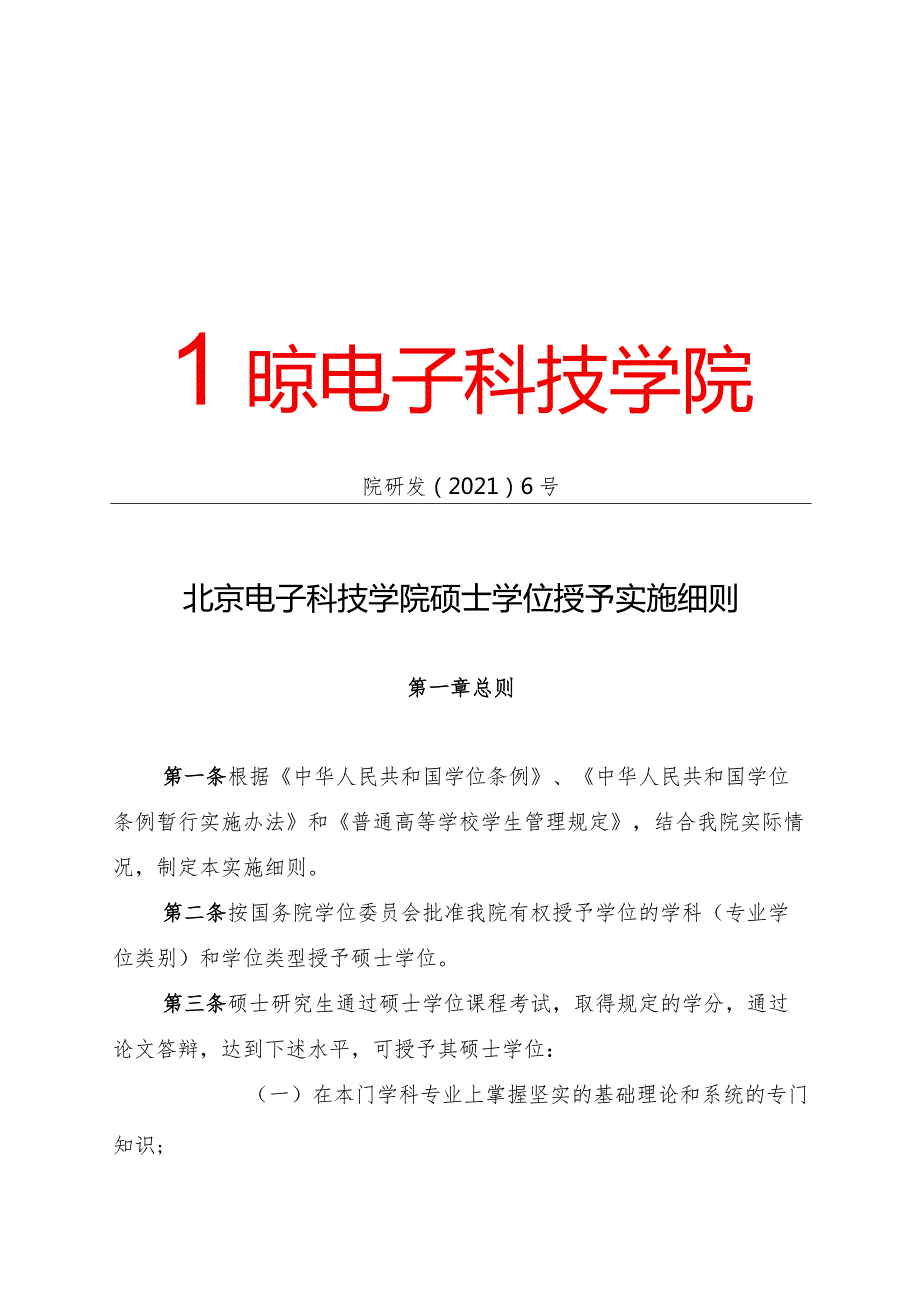 1 晾电子科技学院

院研发（2021）6号

北京电子科技学院硕士学位授予实施细则

第一章总则

第一条根据《中华人民共和国学位条例》、《中华人民共和国学位条例暂行实施办法》和《普通高等学校学生管理规定》，结合我院实际情况，制定本实施细则。

第二条按国务院学位委员会批准我院有权授予学位的学科（专业学位类别）和学位类型授予硕士学位。

第三条硕士研究生通过硕士学位课程考试，取得规定的学分，通过论文答辩，达到下述水平，可授予其硕士学位：

（一）在本门学科专业上掌握坚实的基础理论和系统的专门知识；